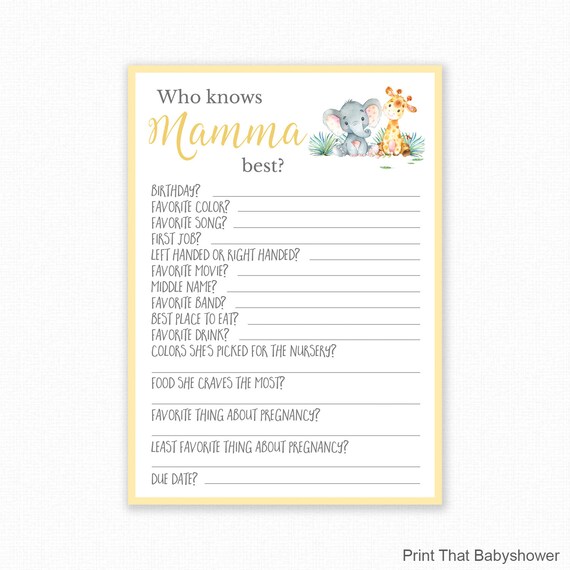 Who knows
Mamma
best?

BIRTHDAY? ____
FAVORITE COLOR? ____
FAVORITE SONG? ____
FIRST JOB? ____
LEFT HANDED OR RIGHT HANDED? ____
FAVORITE MOVIE? ____
MIDDLE NAME? ____
FAVORITE BAND? ____
BEST PLACE TO EAT? ____
FAVORITE DRINK? ____
COLORS SHE'S PICKED FOR THE NURSERY?
____
FOOD SHE CRAVES THE MOST?
____
FAVORITE THING ABOUT PREGNANCY?
____
LEAST FAVORITE THING ABOUT PREGNANCY?
____
DUE DATE? ____

Print That Babyshower